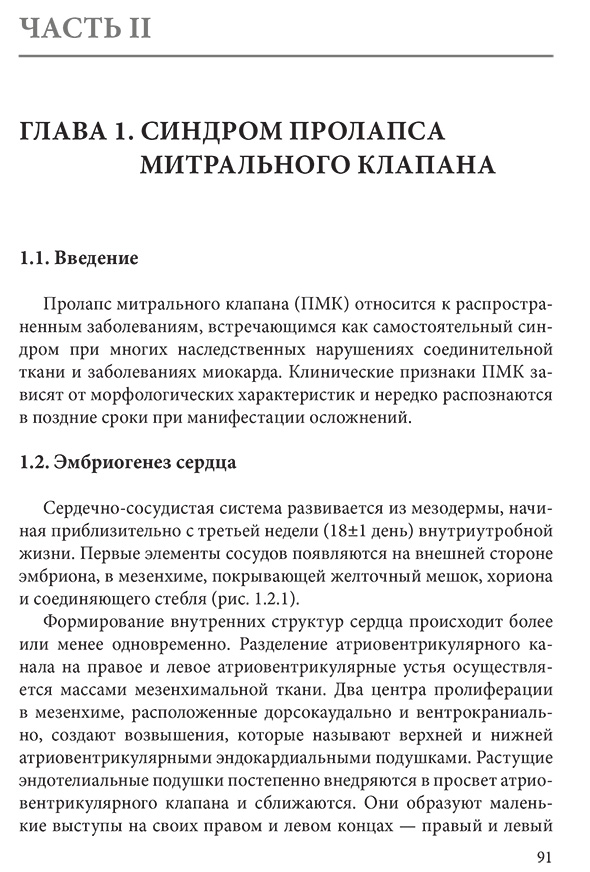 ЧАСТЬ II

ГЛАВА 1. СИНДРОМ ПРОЛАПСА МИТРАЛЬНОГО КЛАПАНА

1.1. Введение

Пролапс митрального клапана (ПМК) относится к распространенным заболеваниям, встречающимся как самостоятельный синдром при многих наследственных нарушениях соединительной ткани и заболеваниях миокарда. Клинические признаки ПМК зависят от морфологических характеристик и нередко распознаются в поздние сроки при манифестации осложнений.

1.2. Эмбриогенез сердца

Сердечно-сосудистая система развивается из мезодермы, начиная приблизительно с третьей недели (18±1 день) внутриутробной жизни. Первые элементы сосудов появляются на внешней стороне эмбриона, в мезенхиме, покрывающей желточный мешок, хориона и соединяющего стебля (рис. 1.2.1).

Формирование внутренних структур сердца происходит более или менее одновременно. Разделение атриовентрикулярного канала на правое и левое атриовентрикулярные устья осуществляется массами мезенхимальной ткани. Два центра пролиферации в мезенхиме, расположенные дорсокаудально и вентрокраниально, создают возвышения, которые называют верхней и нижней атриовентрикулярными эндокардиальными подушками. Растущие эндотелиальные подушки постепенно внедряются в просвет атриовентрикулярного клапана и сближаются. Они образуют маленькие выступы на своих правом и левом концах — правый и левый

91